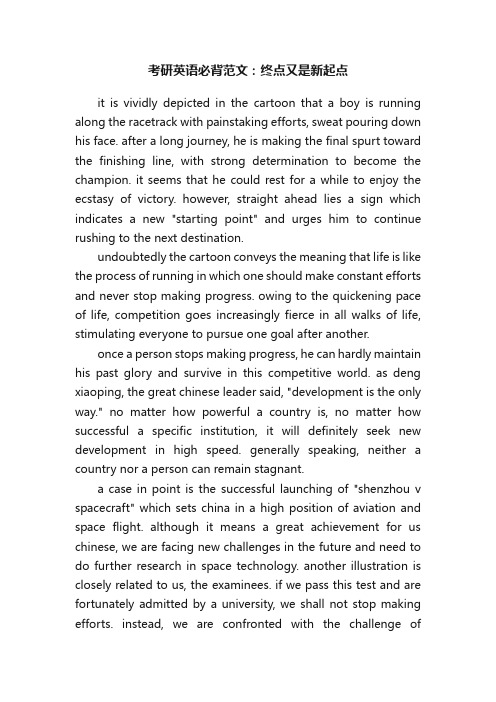 考研英语必背范文：终点又是新起点

it is vividly depicted in the cartoon that a boy is running along the racetrack with painstaking efforts, sweat pouring down his face. after a long journey, he is making the final spurt toward the finishing line, with strong determination to become the champion. it seems that he could rest for a while to enjoy the ecstasy of victory. however, straight ahead lies a sign which indicates a new "starting point" and urges him to continue rushing to the next destination.

undoubtedly the cartoon conveys the meaning that life is like the process of running in which one should make constant efforts and never stop making progress. owing to the quickening pace of life, competition goes increasingly fierce in all walks of life, stimulating everyone to pursue one goal after another.

once a person stops making progress, he can hardly maintain his past glory and survive in this competitive world. as deng xiaoping, the great chinese leader said, "development is the only way." no matter how powerful a country is, no matter how successful a specific institution, it will definitely seek new development in high speed. generally speaking, neither a country nor a person can remain stagnant.

a case in point is the successful launching of "shenzhou v spacecraft" which sets china in a high position of aviation and space flight. although it means a great achievement for us chinese, we are facing new challenges in the future and need to do further research in space technology. another illustration is closely related to us, the examinees. if we pass this test and are fortunately admitted by a university, we shall not stop making efforts. instead, we are confronted with the challenge of